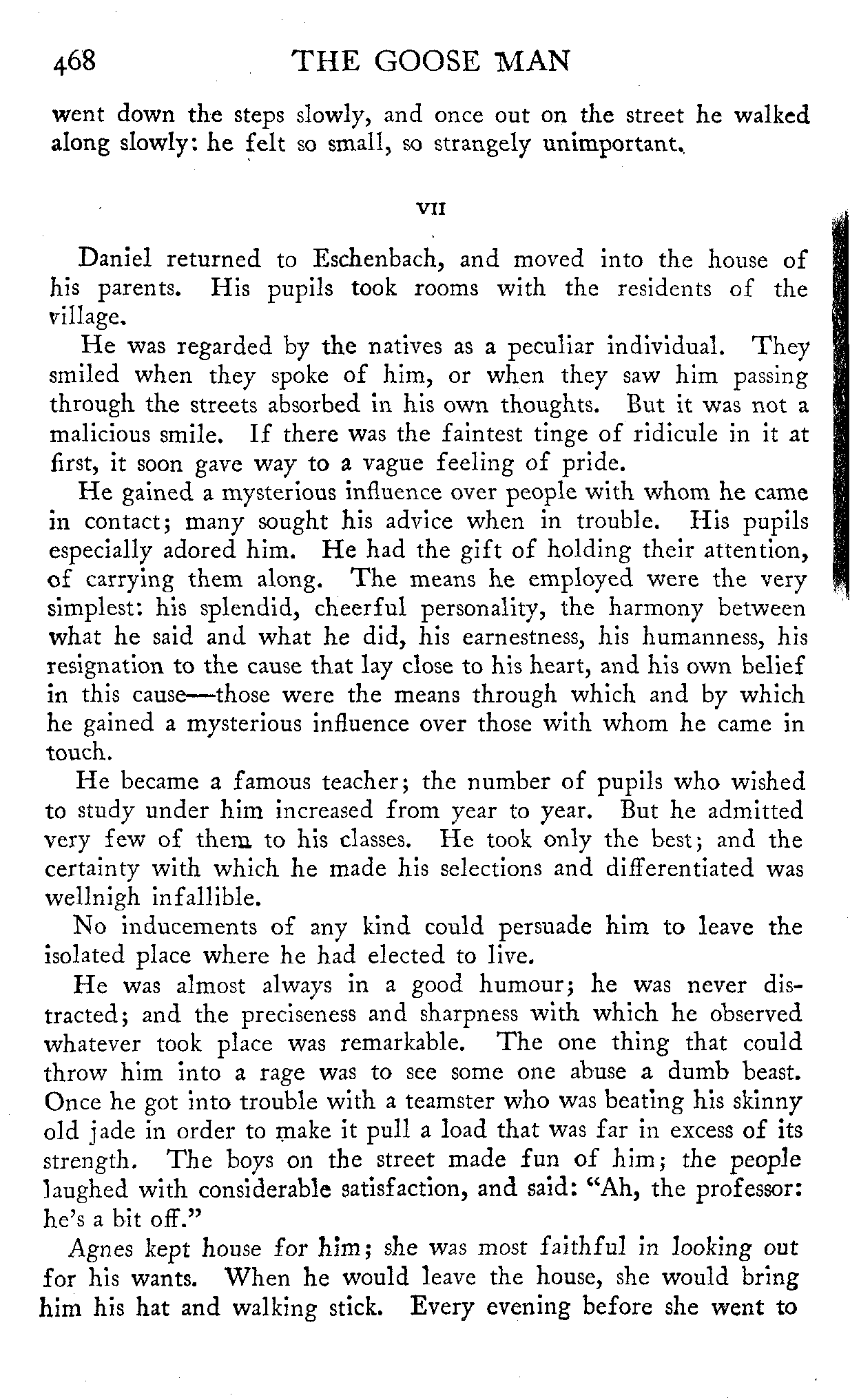 468 THE GOOSE MAN

went down the steps slowly, and once out on the street he walked along slowly: he felt so small, so strangely unimportant.

VII

Daniel returned to Eschenbach, and moved into the house of his parents. His pupils took rooms with the residents of the village.

He was regarded by the natives as a peculiar individual. They smiled when they spoke of him, or when they saw him passing through the streets absorbed in his own thoughts. But it was not a malicious smile. If there was the faintest tinge of ridicule in it at first, it soon gave way to a vague feeling of pride.

He gained a mysterious influence over people with whom he came in contact; many sought his advice when in trouble. His pupils especially adored him. He had the gift of holding their attention, of carrying them along. The means he employed were the very simplest: his splendid, cheerful personality, the harmony between what he said and what he did, his earnestness, his humanness, his resignation to the cause that lay close to his heart, and his own belief in this cause—those were the means through which and by which he gained a mysterious influence over those with whom he came in touch.

He became a famous teacher; the number of pupils who wished to study under him increased from year to year. But he admitted very few of them to his classes. He took only the best; and the certainty with which he made his selections and differentiated was wellnigh infallible.

No inducements of any kind could persuade him to leave the isolated place where he had elected to live.

He was almost always in a good humour; he was never distracted; and the preciseness and sharpness with which he observed whatever took place was remarkable. The one thing that could throw him into a rage was to see some one abuse a dumb beast. Once he got into trouble with a teamster who was beating his skinny old jade in order to make it pull a load that was far in excess of its strength. The boys on the street made fun of him; the people laughed with considerable satisfaction, and said: "Ah, the professor: he's a bit off."

Agnes kept house for him; she was most faithful in looking out for his wants. When he would leave the house, she would bring him his hat and walking stick. Every evening before she went to